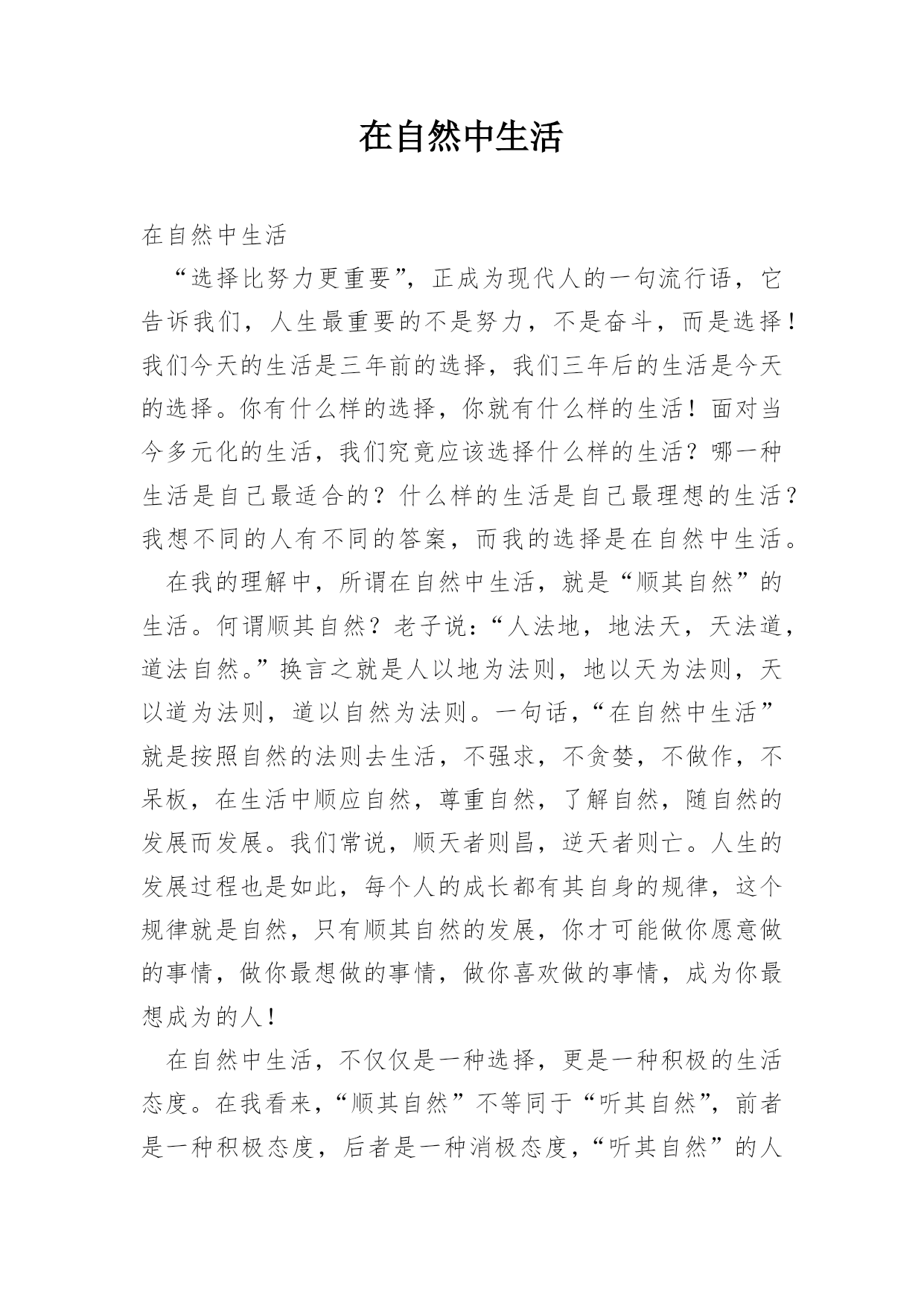 在自然中生活

在自然中生活

“选择比努力更重要”，正成为现代人的一句流行语，它告诉我们，人生最重要的不是努力，不是奋斗，而是选择！我们今天的生活是三年前的选择，我们三年后的生活是今天的选择。你有什么样的选择，你就有什么样的生活！面对当今多元化的生活，我们究竟应该选择什么样的生活？哪一种生活是自己最适合的？什么样的生活是自己最理想的生活？我想不同的人有不同的答案，而我的选择是在自然中生活。

在我的理解中，所谓在自然中生活，就是“顺其自然”的生活。何谓顺其自然？老子说：“人法地，地法天，天法道，道法自然。”换言之就是人以地为法则，地以天为法则，天以道为法则，道以自然为法则。一句话，“在自然中生活”就是按照自然的法则去生活，不强求，不贪婪，不做作，不呆板，在生活中顺应自然，尊重自然，了解自然，随自然的发展而发展。我们常说，顺天者则昌，逆天者则亡。人生的发展过程也是如此，每个人的成长都有其自身的规律，这个规律就是自然，只有顺其自然的发展，你才可能做你愿意做的事情，做你最想做的事情，做你喜欢做的事情，成为你最想成为的人！

在自然中生活，不仅仅是一种选择，更是一种积极的生活态度。在我看来，“顺其自然”不等同于“听其自然”，前者是一种积极态度，后者是一种消极态度，“听其自然”的人